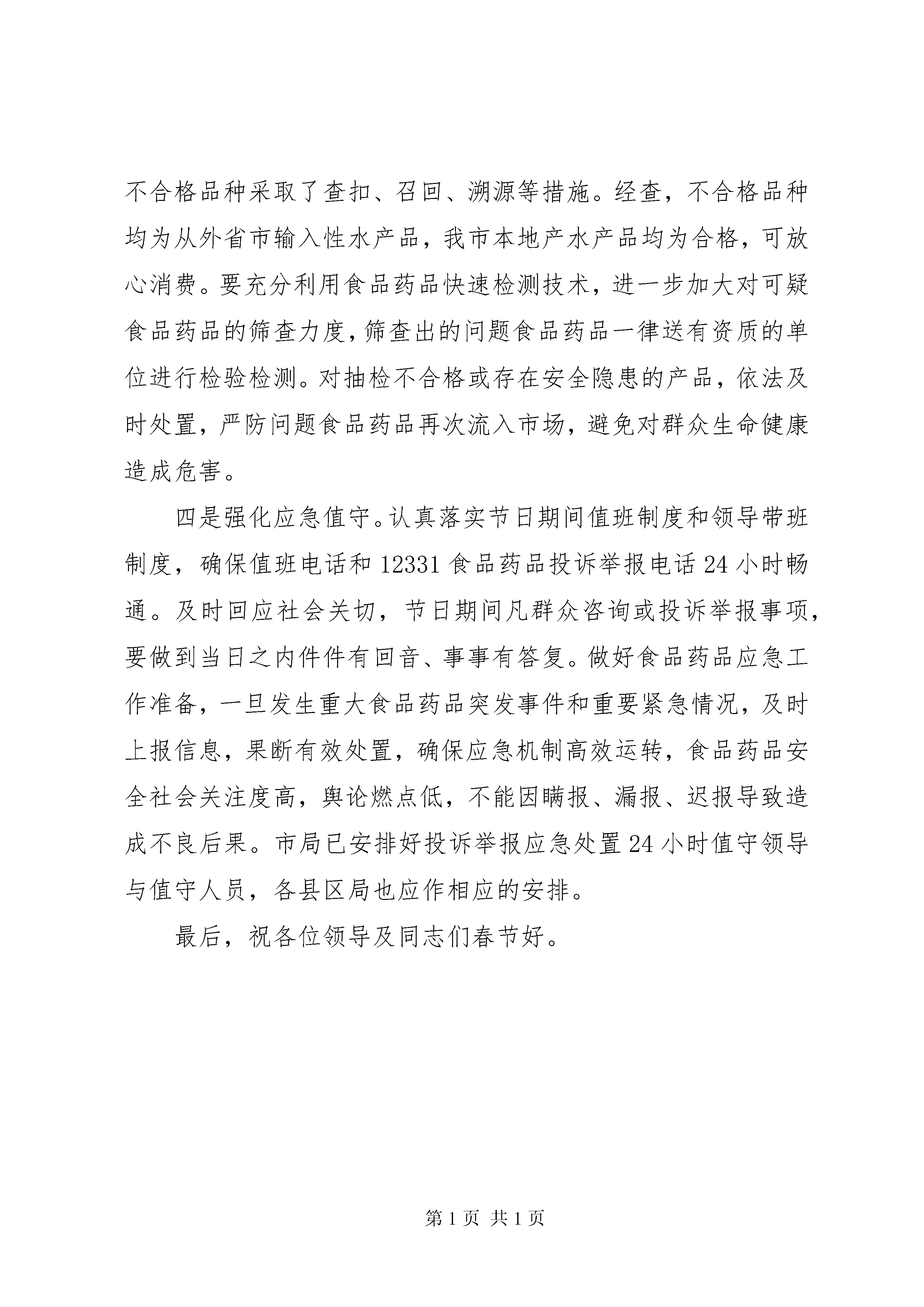 不合格品种采取了查扣、召回、溯源等措施。经查，不合格品种均为从外省市输入性水产品，我市本地产水产品均为合格，可放心消费。要充分利用食品药品快速检测技术，进一步加大对可疑食品药品的筛查力度，筛查出的问题食品药品一律送有资质的单位进行检验检测。对抽检不合格或存在安全隐患的产品，依法及时处置，严防问题食品药品再次流入市场，避免对群众生命健康造成危害。

四是强化应急值守。认真落实节日期间值班制度和领导带班制度，确保值班电话和12331食品药品投诉举报电话24小时畅通。及时回应社会关切，节日期间凡群众咨询或投诉举报事项，要做到当日之内件件有回音、事事有答复。做好食品药品应急工作准备，一旦发生重大食品药品突发事件和重要紧急情况，及时上报信息，果断有效处置，确保应急机制高效运转，食品药品安全社会关注度高，舆论燃点低，不能因瞒报、漏报、迟报导致造成不良后果。市局已安排好投诉举报应急处置24小时值守领导与值守人员，各县区局也应作相应的安排。

最后，祝各位领导及同志们春节好。

第1页 共1页